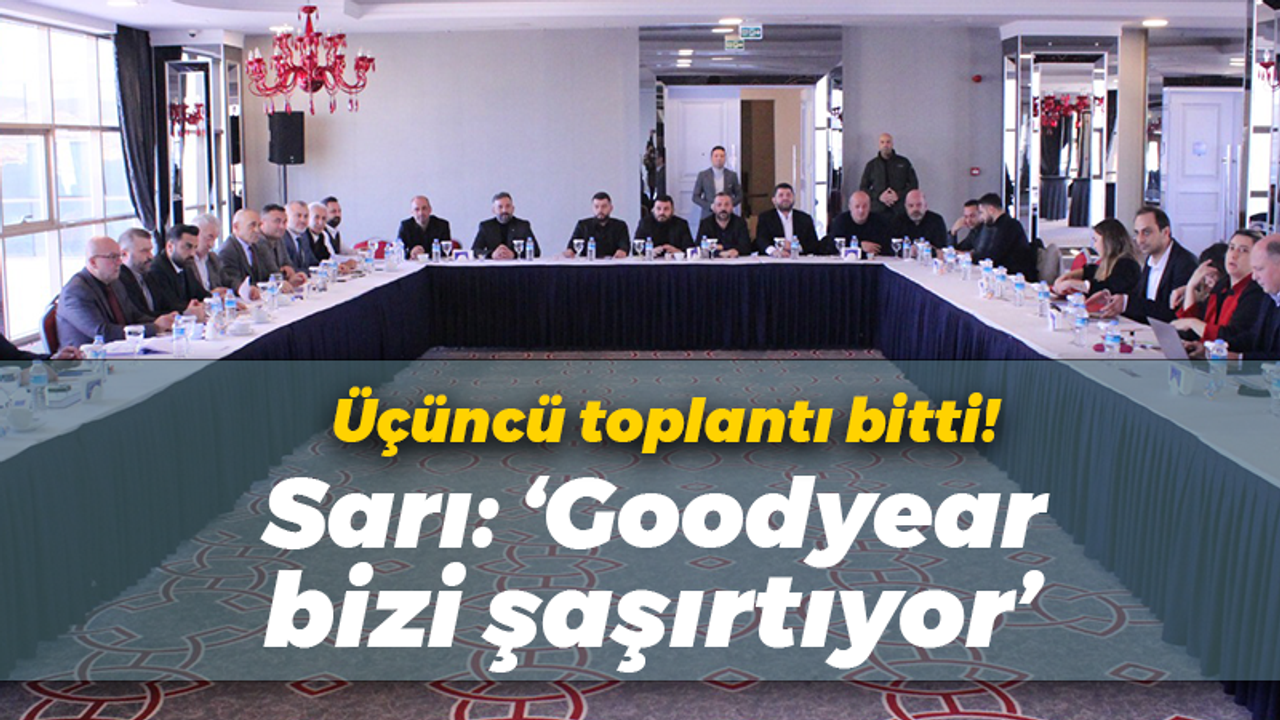 Üçüncü toplantı bitti!

Sarı: ‘Goodyear bizi şaşırtıyor’